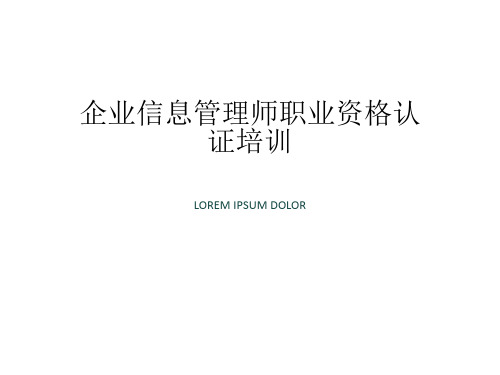 企业信息管理师职业资格认证培训

LOREM IPSUM DOLOR